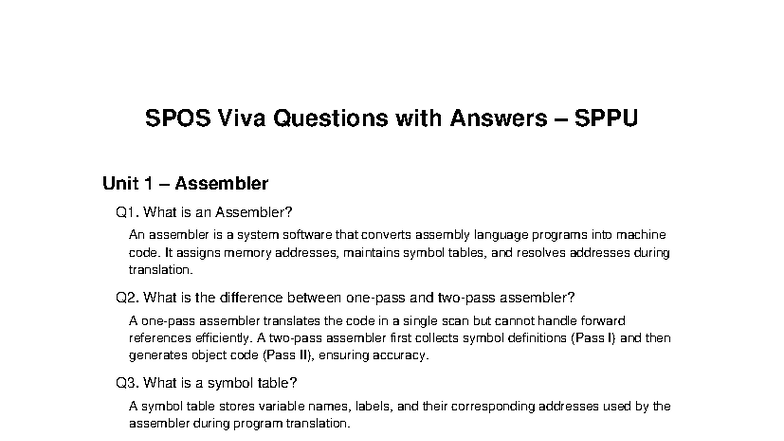 SPOS Viva Questions with Answers – SPPU

Unit 1 – Assembler

Q1. What is an Assembler?

An assembler is a system software that converts assembly language programs into machine code. It assigns memory addresses, maintains symbol tables, and resolves addresses during translation.

Q2. What is the difference between one-pass and two-pass assembler?

A one-pass assembler translates the code in a single scan but cannot handle forward references efficiently. A two-pass assembler first collects symbol definitions (Pass I) and then generates object code (Pass II), ensuring accuracy.

Q3. What is a symbol table?

A symbol table stores variable names, labels, and their corresponding addresses used by the assembler during program translation.